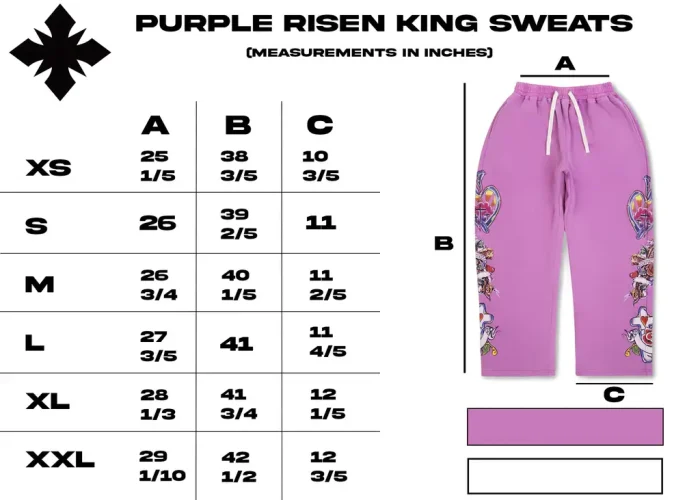 PURPLE RISEN KING SWEATS
(MEASUREMENTS IN INCHES)

| | A | B | C |
|---|---|---|---|
| XS | 25 1/5 | 38 3/5 | 10 3/5 |
| S | 26 | 39 2/5 | 11 |
| M | 26 3/4 | 40 1/5 | 11 2/5 |
| L | 27 3/5 | 41 | 11 4/5 |
| XL | 28 1/3 | 41 3/4 | 12 1/5 |
| XXL | 29 1/10 | 42 1/2 | 12 3/5 |

A
B
C